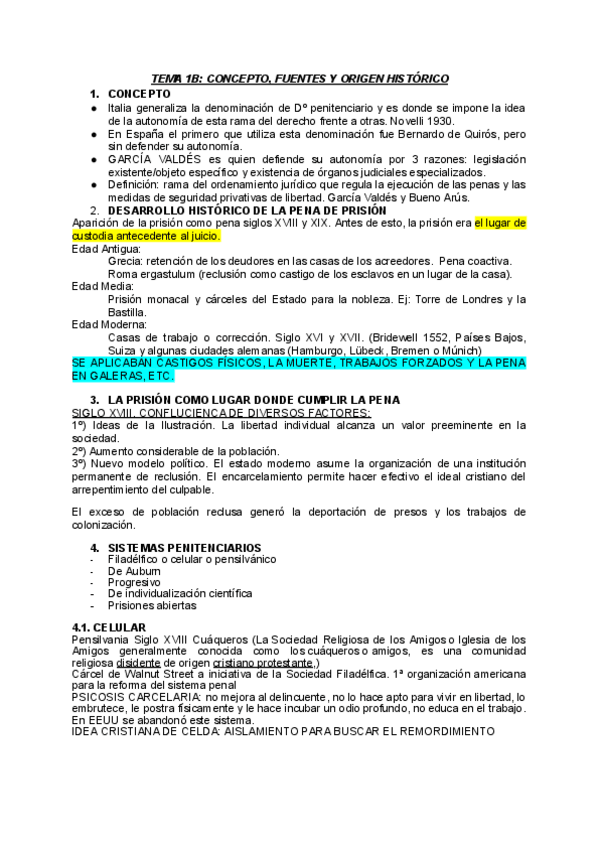 TEMA 1B: CONCEPTO, FUENTES Y ORIGEN HISTÓRICO

1. CONCEPTO

● Italia generaliza la denominación de Dº penitenciario y es donde se impone la idea de la autonomía de esta rama del derecho frente a otras. Novelli 1930.
● En España el primero que utiliza esta denominación fue Bernardo de Quirós, pero sin defender su autonomía.
● GARCÍA VALDÉS es quien defiende su autonomía por 3 razones: legislación existente/objeto específico y existencia de órganos judiciales especializados.
● Definición: rama del ordenamiento jurídico que regula la ejecución de las penas y las medidas de seguridad privativas de libertad. García Valdés y Bueno Arús.

2. DESARROLLO HISTÓRICO DE LA PENA DE PRISIÓN

Aparición de la prisión como pena siglos XVIII y XIX. Antes de esto, la prisión era el lugar de custodia antecedente al juicio.

Edad Antigua:
Grecia: retención de los deudores en las casas de los acreedores. Pena coactiva.
Roma ergastulum (reclusión como castigo de los esclavos en un lugar de la casa).

Edad Media:
Prisión monacal y cárceles del Estado para la nobleza. Ej: Torre de Londres y la Bastilla.

Edad Moderna:
Casas de trabajo o corrección. Siglo XVI y XVII. (Bridewell 1552, Países Bajos, Suiza y algunas ciudades alemanas (Hamburgo, Lübeck, Bremen o Múnich)

SE APLICABAN CASTIGOS FÍSICOS, LA MUERTE, TRABAJOS FORZADOS Y LA PENA EN GALERAS, ETC.

3. LA PRISIÓN COMO LUGAR DONDE CUMPLIR LA PENA

SIGLO XVIII. CONFLUCIENCA DE DIVERSOS FACTORES:
1º) Ideas de la Ilustración. La libertad individual alcanza un valor preeminente en la sociedad.
2º) Aumento considerable de la población.
3º) Nuevo modelo político. El estado moderno asume la organización de una institución permanente de reclusión. El encarcelamiento permite hacer efectivo el ideal cristiano del arrepentimiento del culpable.

El exceso de población reclusa generó la deportación de presos y los trabajos de colonización.

4. SISTEMAS PENITENCIARIOS

- Filadélfico o celular o pensilvánico
- De Auburn
- Progresivo
- De individualización científica
- Prisiones abiertas

4.1. CELULAR

Pensilvania Siglo XVIII Cuáqueros (La Sociedad Religiosa de los Amigos o Iglesia de los Amigos generalmente conocida como los cuáqueros o amigos, es una comunidad religiosa disidente de origen cristiano protestante.)
Cárcel de Walnut Street a iniciativa de la Sociedad Filadélfica. 1ª organización americana para la reforma del sistema penal
PSICOSIS CARCELARIA: no mejora al delincuente, no lo hace apto para vivir en libertad, lo embrutece, le postra físicamente y le hace incubar un odio profundo, no educa en el trabajo. En EEUU se abandonó este sistema.
IDEA CRISTIANA DE CELDA: AISLAMIENTO PARA BUSCAR EL REMORDIMIENTO